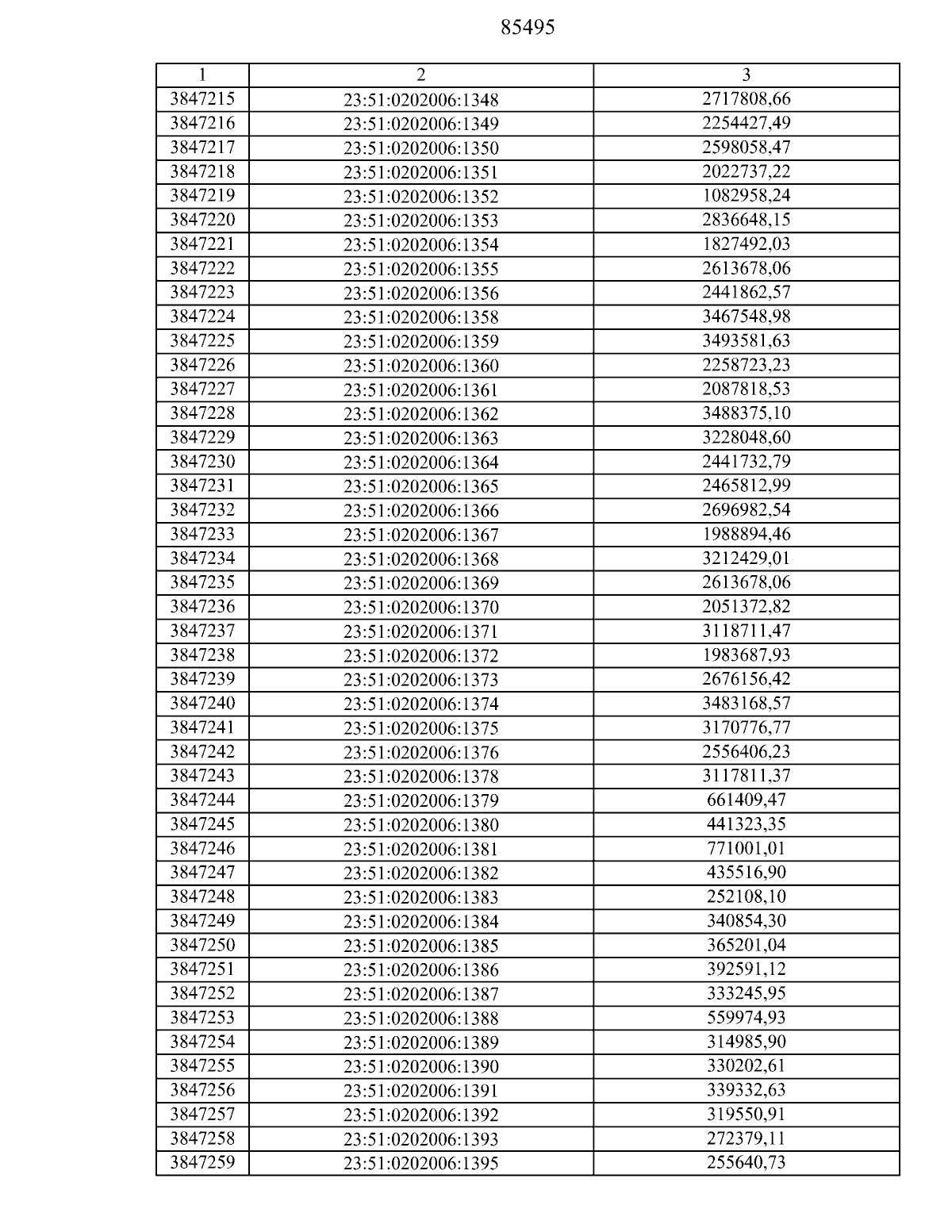 85495

| 1 | 2 | 3 |
|---|---|---|
| 3847215 | 23:51:0202006:1348 | 2717808,66 |
| 3847216 | 23:51:0202006:1349 | 2254427,49 |
| 3847217 | 23:51:0202006:1350 | 2598058,47 |
| 3847218 | 23:51:0202006:1351 | 2022737,22 |
| 3847219 | 23:51:0202006:1352 | 1082958,24 |
| 3847220 | 23:51:0202006:1353 | 2836648,15 |
| 3847221 | 23:51:0202006:1354 | 1827492,03 |
| 3847222 | 23:51:0202006:1355 | 2613678,06 |
| 3847223 | 23:51:0202006:1356 | 2441862,57 |
| 3847224 | 23:51:0202006:1358 | 3467548,98 |
| 3847225 | 23:51:0202006:1359 | 3493581,63 |
| 3847226 | 23:51:0202006:1360 | 2258723,23 |
| 3847227 | 23:51:0202006:1361 | 2087818,53 |
| 3847228 | 23:51:0202006:1362 | 3488375,10 |
| 3847229 | 23:51:0202006:1363 | 3228048,60 |
| 3847230 | 23:51:0202006:1364 | 2441732,79 |
| 3847231 | 23:51:0202006:1365 | 2465812,99 |
| 3847232 | 23:51:0202006:1366 | 2696982,54 |
| 3847233 | 23:51:0202006:1367 | 1988894,46 |
| 3847234 | 23:51:0202006:1368 | 3212429,01 |
| 3847235 | 23:51:0202006:1369 | 2613678,06 |
| 3847236 | 23:51:0202006:1370 | 2051372,82 |
| 3847237 | 23:51:0202006:1371 | 3118711,47 |
| 3847238 | 23:51:0202006:1372 | 1983687,93 |
| 3847239 | 23:51:0202006:1373 | 2676156,42 |
| 3847240 | 23:51:0202006:1374 | 3483168,57 |
| 3847241 | 23:51:0202006:1375 | 3170776,77 |
| 3847242 | 23:51:0202006:1376 | 2556406,23 |
| 3847243 | 23:51:0202006:1378 | 3117811,37 |
| 3847244 | 23:51:0202006:1379 | 661409,47 |
| 3847245 | 23:51:0202006:1380 | 441323,35 |
| 3847246 | 23:51:0202006:1381 | 771001,01 |
| 3847247 | 23:51:0202006:1382 | 435516,90 |
| 3847248 | 23:51:0202006:1383 | 252108,10 |
| 3847249 | 23:51:0202006:1384 | 340854,30 |
| 3847250 | 23:51:0202006:1385 | 365201,04 |
| 3847251 | 23:51:0202006:1386 | 392591,12 |
| 3847252 | 23:51:0202006:1387 | 333245,95 |
| 3847253 | 23:51:0202006:1388 | 559974,93 |
| 3847254 | 23:51:0202006:1389 | 314985,90 |
| 3847255 | 23:51:0202006:1390 | 330202,61 |
| 3847256 | 23:51:0202006:1391 | 339332,63 |
| 3847257 | 23:51:0202006:1392 | 319550,91 |
| 3847258 | 23:51:0202006:1393 | 272379,11 |
| 3847259 | 23:51:0202006:1395 | 255640,73 |